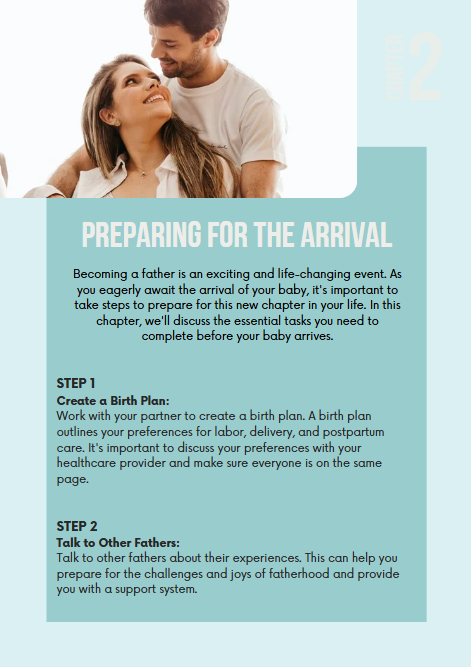 CHAPTER 2

PREPARING FOR THE ARRIVAL

Becoming a father is an exciting and life-changing event. As you eagerly await the arrival of your baby, it's important to take steps to prepare for this new chapter in your life. In this chapter, we'll discuss the essential tasks you need to complete before your baby arrives.

STEP 1
Create a Birth Plan:
Work with your partner to create a birth plan. A birth plan outlines your preferences for labor, delivery, and postpartum care. It's important to discuss your preferences with your healthcare provider and make sure everyone is on the same page.

STEP 2
Talk to Other Fathers:
Talk to other fathers about their experiences. This can help you prepare for the challenges and joys of fatherhood and provide you with a support system.